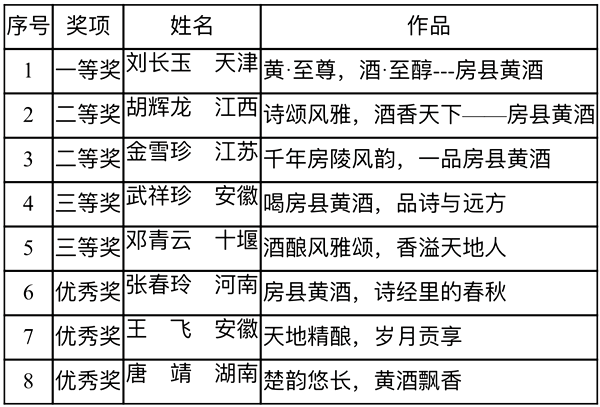 | 序号 | 奖项 | 姓名 | 作品 |
|---|---|---|---|
| 1 | 一等奖 | 刘长玉　天津 | 黄·至尊，酒·至醇---房县黄酒 |
| 2 | 二等奖 | 胡辉龙　江西 | 诗颂风雅，酒香天下——房县黄酒 |
| 3 | 二等奖 | 金雪珍　江苏 | 千年房陵风韵，一品房县黄酒 |
| 4 | 三等奖 | 武祥珍　安徽 | 喝房县黄酒，品诗与远方 |
| 5 | 三等奖 | 邓青云　十堰 | 酒酿风雅颂，香溢天地人 |
| 6 | 优秀奖 | 张春玲　河南 | 房县黄酒，诗经里的春秋 |
| 7 | 优秀奖 | 王　飞　安徽 | 天地精酿，岁月贡享 |
| 8 | 优秀奖 | 唐　靖　湖南 | 楚韵悠长，黄酒飘香 |